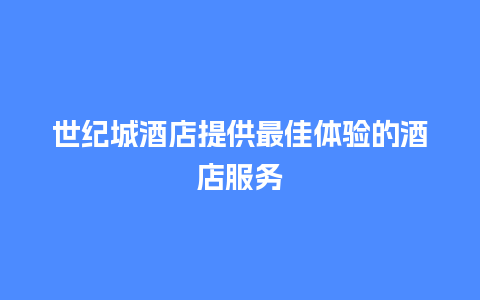 世纪城酒店提供最佳体验的酒店服务